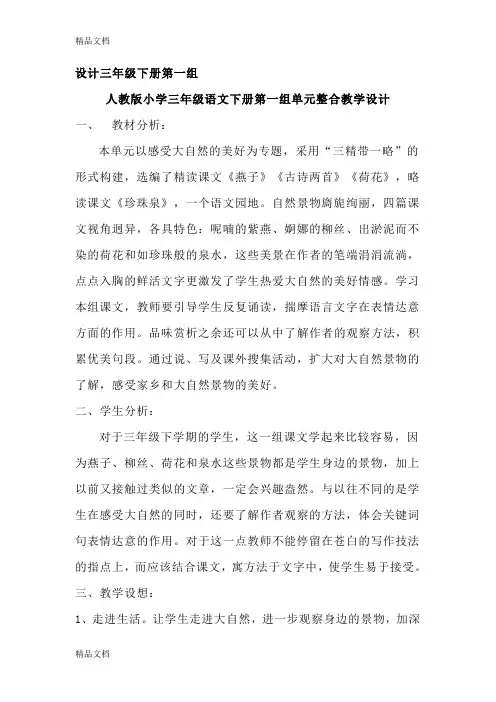 精品文档

设计三年级下册第一组

人教版小学三年级语文下册第一组单元整合教学设计

一、 教材分析：

本单元以感受大自然的美好为专题，采用“三精带一略”的形式构建，选编了精读课文《燕子》《古诗两首》《荷花》，略读课文《珍珠泉》，一个语文园地。自然景物旖旎绚丽，四篇课文视角迥异，各具特色：呢喃的紫燕、婀娜的柳丝、出淤泥而不染的荷花和如珍珠般的泉水，这些美景在作者的笔端涓涓流淌，点点入胸的鲜活文字更激发了学生热爱大自然的美好情感。学习本组课文，教师要引导学生反复诵读，揣摩语言文字在表情达意方面的作用。品味赏析之余还可以从中了解作者的观察方法，积累优美句段。通过说、写及课外搜集活动，扩大对大自然景物的了解，感受家乡和大自然景物的美好。

二、学生分析：

对于三年级下学期的学生，这一组课文学起来比较容易，因为燕子、柳丝、荷花和泉水这些景物都是学生身边的景物，加上以前又接触过类似的文章，一定会兴趣盎然。与以往不同的是学生在感受大自然的同时，还要了解作者观察的方法，体会关键词句表情达意的作用。对于这一点教师不能停留在苍白的写作技法的指点上，而应该结合课文，寓方法于文字中，使学生易于接受。

三、教学设想：

1、走进生活。让学生走进大自然，进一步观察身边的景物，加深

精品文档